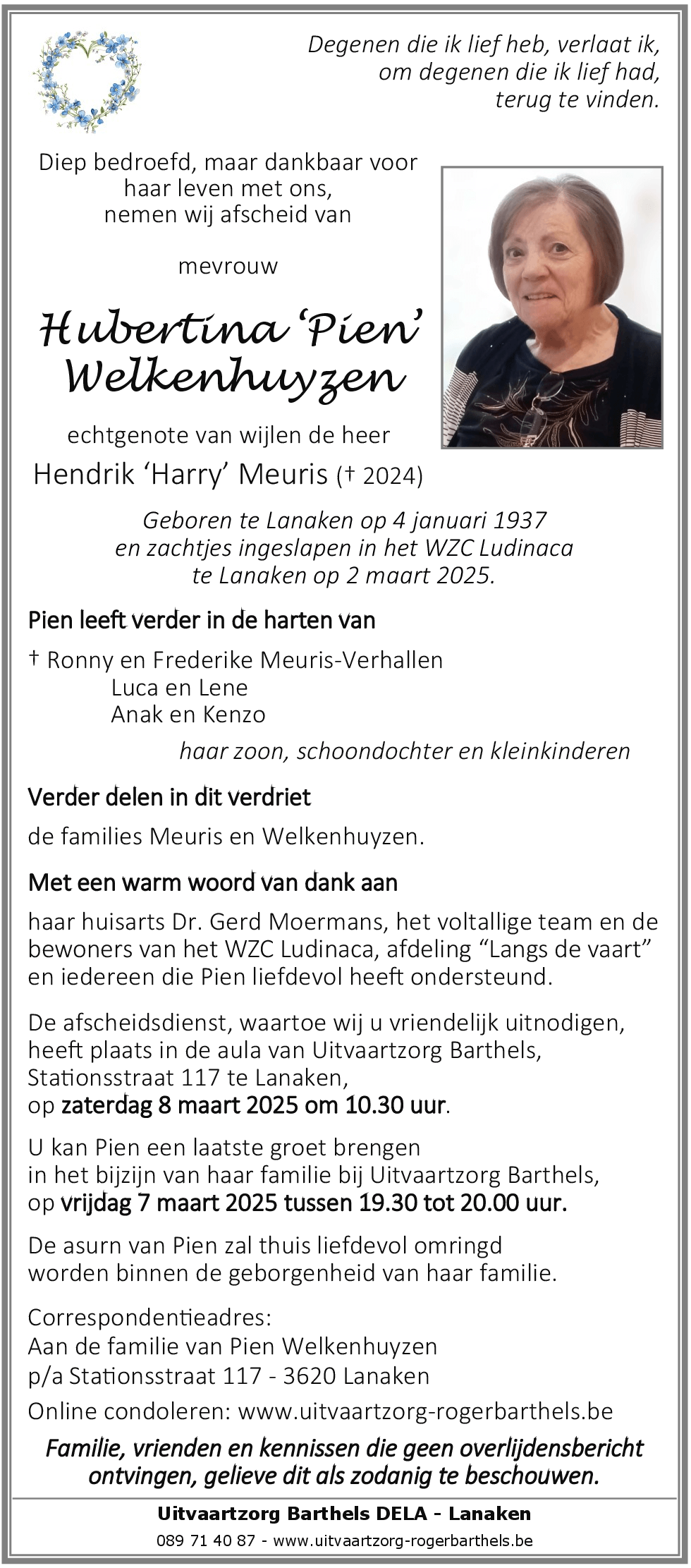 Degenen die ik lief heb, verlaat ik,
om degenen die ik lief had,
terug te vinden.

Diep bedroefd, maar dankbaar voor
haar leven met ons,
nemen wij afscheid van

mevrouw

Hubertina 'Pien'
Welkenhuyzen

echtgenote van wijlen de heer

Hendrik 'Harry' Meuris († 2024)

Geboren te Lanaken op 4 januari 1937
en zachtjes ingeslapen in het WZC Ludinaca
te Lanaken op 2 maart 2025.

Pien leeft verder in de harten van

† Ronny en Frederike Meuris-Verhallen
Luca en Lene
Anak en Kenzo

haar zoon, schoondochter en kleinkinderen

Verder delen in dit verdriet

de families Meuris en Welkenhuyzen.

Met een warm woord van dank aan

haar huisarts Dr. Gerd Moermans, het voltallige team en de bewoners van het WZC Ludinaca, afdeling "Langs de vaart" en iedereen die Pien liefdevol heeft ondersteund.

De afscheidsdienst, waartoe wij u vriendelijk uitnodigen, heeft plaats in de aula van Uitvaartzorg Barthels, Stationsstraat 117 te Lanaken,
op zaterdag 8 maart 2025 om 10.30 uur.

U kan Pien een laatste groet brengen
in het bijzijn van haar familie bij Uitvaartzorg Barthels,
op vrijdag 7 maart 2025 tussen 19.30 tot 20.00 uur.

De asurn van Pien zal thuis liefdevol omringd
worden binnen de geborgenheid van haar familie.

Correspondentieadres:
Aan de familie van Pien Welkenhuyzen
p/a Stationsstraat 117 - 3620 Lanaken

Online condoleren: www.uitvaartzorg-rogerbarthels.be

Familie, vrienden en kennissen die geen overlijdensbericht ontvingen, gelieve dit als zodanig te beschouwen.

Uitvaartzorg Barthels DELA - Lanaken
089 71 40 87 - www.uitvaartzorg-rogerbarthels.be